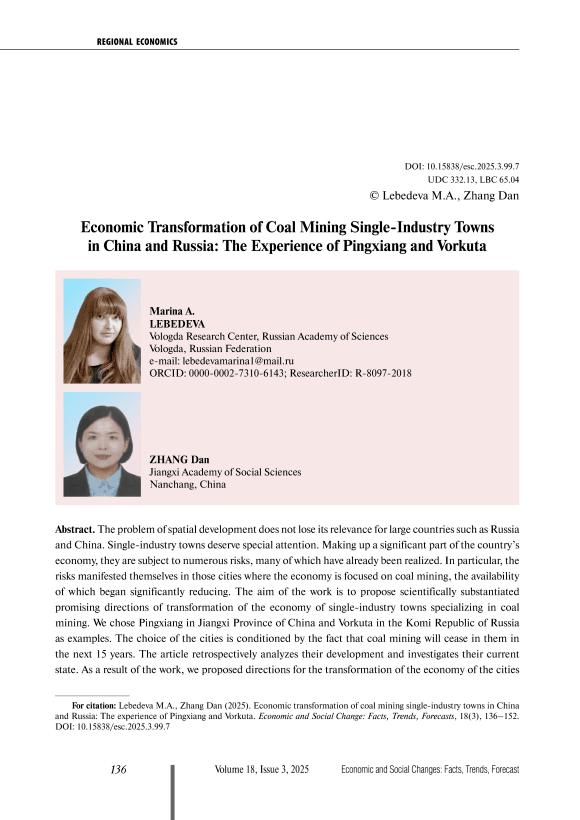 REGIONAL ECONOMICS

DOI: 10.15838/esc.2025.3.99.7
UDC 332.13, LBC 65.04
© Lebedeva M.A., Zhang Dan

Economic Transformation of Coal Mining Single-Industry Towns in China and Russia: The Experience of Pingxiang and Vorkuta

Marina A.
LEBEDEVA
Vologda Research Center, Russian Academy of Sciences
Vologda, Russian Federation
e-mail: lebedevamarina1@mail.ru
ORCID: 0000-0002-7310-6143; ResearcherID: R-8097-2018

ZHANG Dan
Jiangxi Academy of Social Sciences
Nanchang, China

Abstract. The problem of spatial development does not lose its relevance for large countries such as Russia and China. Single-industry towns deserve special attention. Making up a significant part of the country's economy, they are subject to numerous risks, many of which have already been realized. In particular, the risks manifested themselves in those cities where the economy is focused on coal mining, the availability of which began significantly reducing. The aim of the work is to propose scientifically substantiated promising directions of transformation of the economy of single-industry towns specializing in coal mining. We chose Pingxiang in Jiangxi Province of China and Vorkuta in the Komi Republic of Russia as examples. The choice of the cities is conditioned by the fact that coal mining will cease in them in the next 15 years. The article retrospectively analyzes their development and investigates their current state. As a result of the work, we proposed directions for the transformation of the economy of the cities

For citation: Lebedeva M.A., Zhang Dan (2025). Economic transformation of coal mining single-industry towns in China and Russia: The experience of Pingxiang and Vorkuta. Economic and Social Change: Facts, Trends, Forecasts, 18(3), 136–152. DOI: 10.15838/esc.2025.3.99.7

136 Volume 18, Issue 3, 2025 Economic and Social Changes: Facts, Trends, Forecast